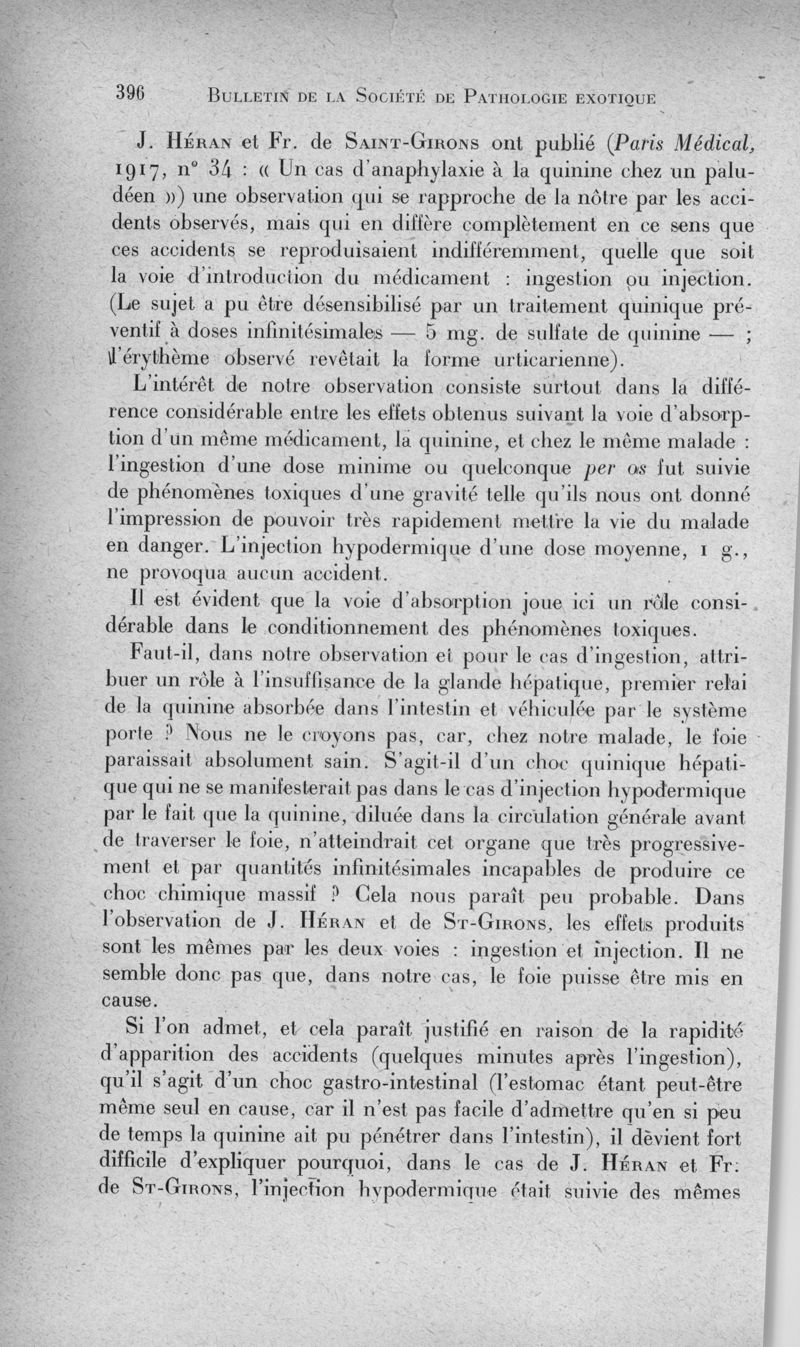 396 BULLETIN DE LA SOCIÉTÉ DE PATHOLOGIE EXOTIQUE

J. HÉRAN et Fr. de SAINT-GIRONS ont publié (Paris Médical, 1917, n° 34 : « Un cas d'anaphylaxie à la quinine chez un paludéen ») une observation qui se rapproche de la nôtre par les accidents observés, mais qui en diffère complètement en ce sens que ces accidents se reproduisaient indifféremment, quelle que soit la voie d'introduction du médicament : ingestion ou injection. (Le sujet a pu être désensibilisé par un traitement quinique préventif à doses infinitésimales — 5 mg. de sulfate de quinine — ; l'érythème observé revêtait la forme urticarienne).

L'intérêt de notre observation consiste surtout dans la différence considérable entre les effets obtenus suivant la voie d'absorption d'un même médicament, la quinine, et chez le même malade : l'ingestion d'une dose minime ou quelconque per os fut suivie de phénomènes toxiques d'une gravité telle qu'ils nous ont donné l'impression de pouvoir très rapidement mettre la vie du malade en danger. L'injection hypodermique d'une dose moyenne, 1 g., ne provoqua aucun accident.

Il est évident que la voie d'absorption joue ici un rôle considérable dans le conditionnement des phénomènes toxiques.

Faut-il, dans notre observation et pour le cas d'ingestion, attribuer un rôle à l'insuffisance de la glande hépatique, premier relai de la quinine absorbée dans l'intestin et véhiculée par le système porte ? Nous ne le croyons pas, car, chez notre malade, le foie paraissait absolument sain. S'agit-il d'un choc quinique hépatique qui ne se manifesterait pas dans le cas d'injection hypodermique par le fait que la quinine, diluée dans la circulation générale avant de traverser le foie, n'atteindrait cet organe que très progressivement et par quantités infinitésimales incapables de produire ce choc chimique massif ? Cela nous paraît peu probable. Dans l'observation de J. HÉRAN et de ST-GIRONS, les effets produits sont les mêmes par les deux voies : ingestion et injection. Il ne semble donc pas que, dans notre cas, le foie puisse être mis en cause.

Si l'on admet, et cela paraît justifié en raison de la rapidité d'apparition des accidents (quelques minutes après l'ingestion), qu'il s'agit d'un choc gastro-intestinal (l'estomac étant peut-être même seul en cause, car il n'est pas facile d'admettre qu'en si peu de temps la quinine ait pu pénétrer dans l'intestin), il devient fort difficile d'expliquer pourquoi, dans le cas de J. HÉRAN et Fr. de ST-GIRONS, l'injection hypodermique était suivie des mêmes